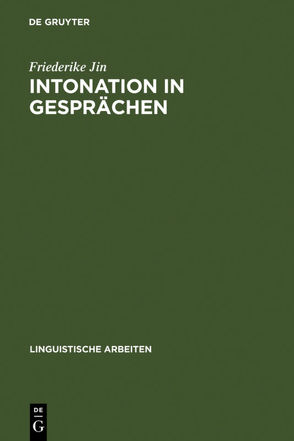 DE GRUYTER

Friederike Jin
INTONATION IN GESPRÄCHEN

LINGUISTISCHE ARBEITEN

DE
G